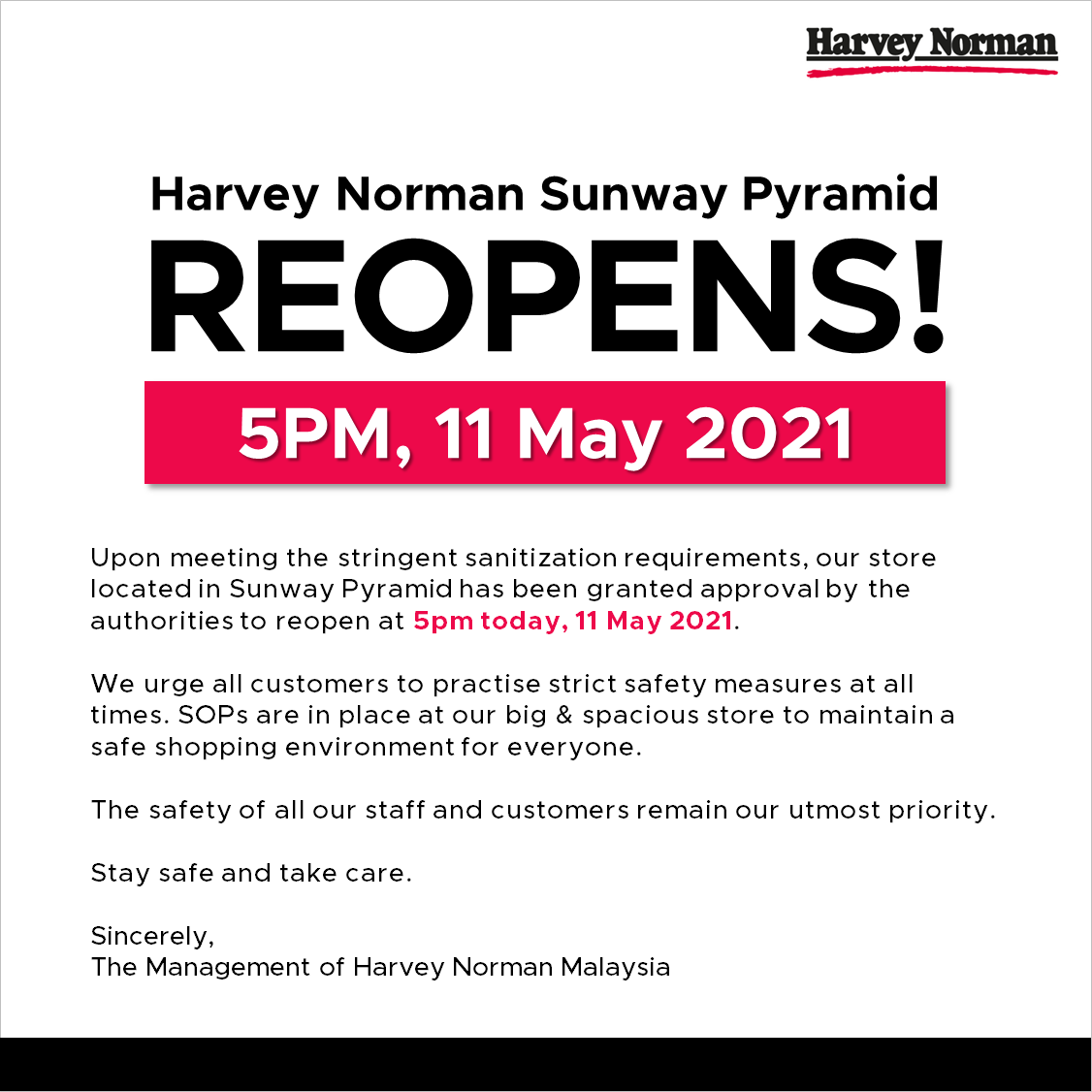 Harvey Norman

Harvey Norman Sunway Pyramid

REOPENS!

5PM, 11 May 2021

Upon meeting the stringent sanitization requirements, our store located in Sunway Pyramid has been granted approval by the authorities to reopen at 5pm today, 11 May 2021.

We urge all customers to practise strict safety measures at all times. SOPs are in place at our big & spacious store to maintain a safe shopping environment for everyone.

The safety of all our staff and customers remain our utmost priority.

Stay safe and take care.

Sincerely,
The Management of Harvey Norman Malaysia